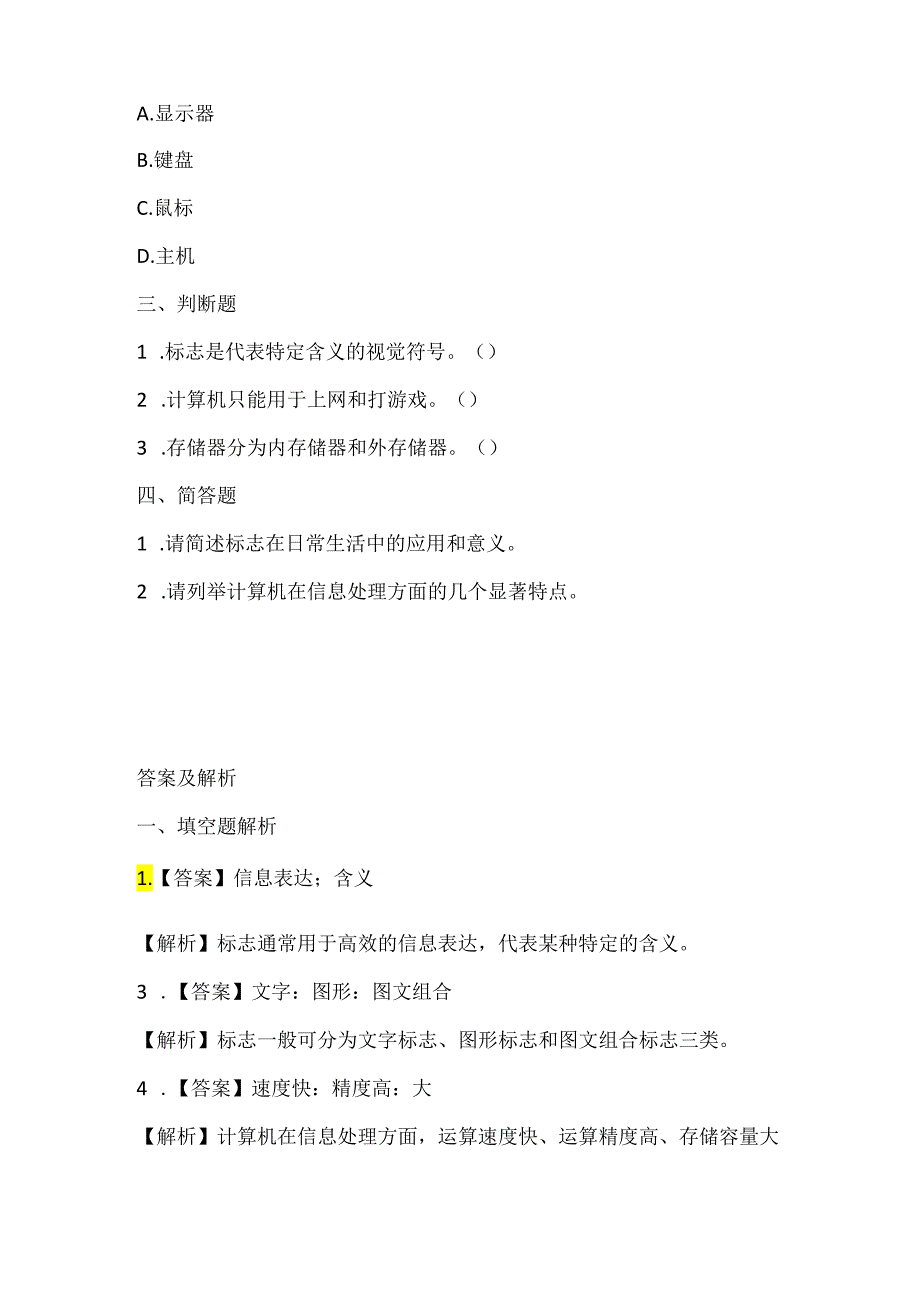 A.显示器

B.键盘

C.鼠标

D.主机

三、判断题

1 .标志是代表特定含义的视觉符号。（）

2 .计算机只能用于上网和打游戏。（）

3 .存储器分为内存储器和外存储器。（）

四、简答题

1 .请简述标志在日常生活中的应用和意义。

2 .请列举计算机在信息处理方面的几个显著特点。

答案及解析

一、填空题解析

1.【答案】信息表达；含义

【解析】标志通常用于高效的信息表达，代表某种特定的含义。

3 .【答案】文字：图形：图文组合

【解析】标志一般可分为文字标志、图形标志和图文组合标志三类。

4 .【答案】速度快：精度高：大

【解析】计算机在信息处理方面，运算速度快、运算精度高、存储容量大